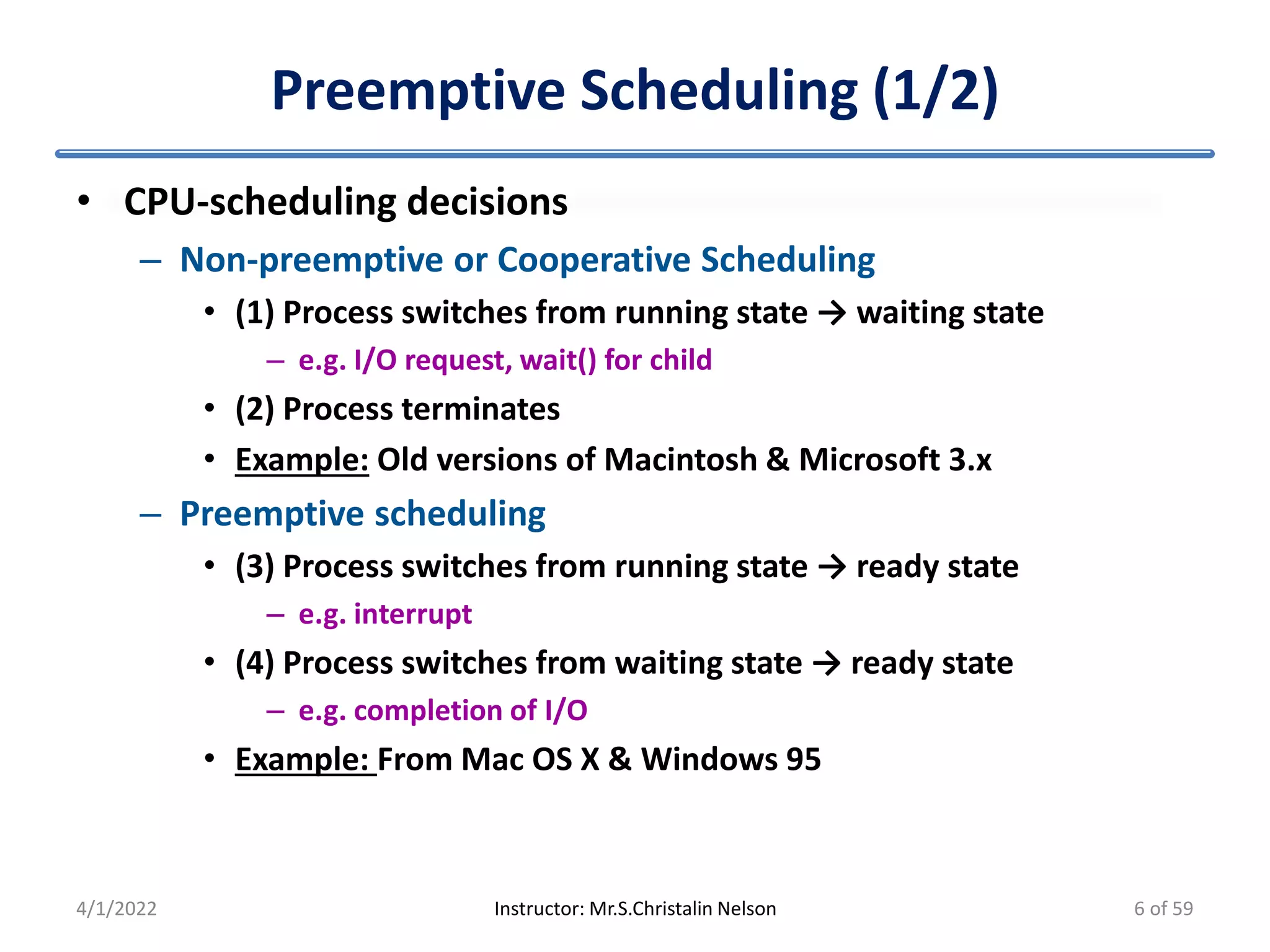 Preemptive Scheduling (1/2)

• CPU-scheduling decisions

– Non-preemptive or Cooperative Scheduling

• (1) Process switches from running state → waiting state

– e.g. I/O request, wait() for child

• (2) Process terminates

• Example: Old versions of Macintosh & Microsoft 3.x

– Preemptive scheduling

• (3) Process switches from running state → ready state

– e.g. interrupt

• (4) Process switches from waiting state → ready state

– e.g. completion of I/O

• Example: From Mac OS X & Windows 95

4/1/2022

Instructor: Mr.S.Christalin Nelson

6 of 59